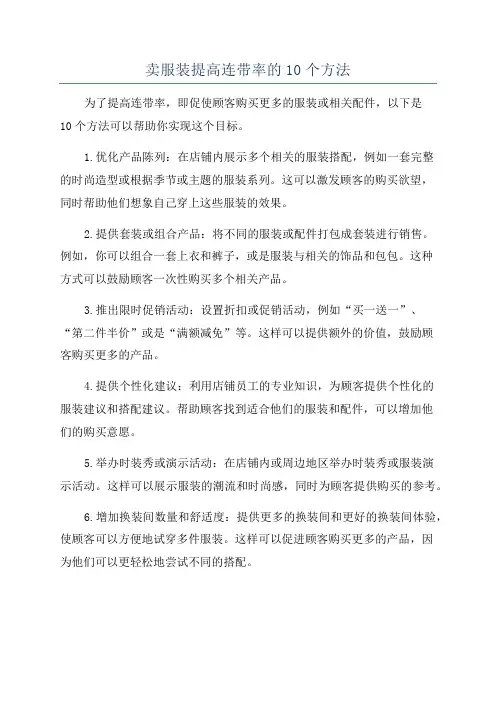 卖服装提高连带率的10个方法

为了提高连带率，即促使顾客购买更多的服装或相关配件，以下是10个方法可以帮助你实现这个目标。

1.优化产品陈列：在店铺内展示多个相关的服装搭配，例如一套完整的时尚造型或根据季节或主题的服装系列。这可以激发顾客的购买欲望，同时帮助他们想象自己穿上这些服装的效果。

2.提供套装或组合产品：将不同的服装或配件打包成套装进行销售。例如，你可以组合一套上衣和裤子，或是服装与相关的饰品和包包。这种方式可以鼓励顾客一次性购买多个相关产品。

3.推出限时促销活动：设置折扣或促销活动，例如“买一送一”、“第二件半价”或是“满额减免”等。这样可以提供额外的价值，鼓励顾客购买更多的产品。

4.提供个性化建议：利用店铺员工的专业知识，为顾客提供个性化的服装建议和搭配建议。帮助顾客找到适合他们的服装和配件，可以增加他们的购买意愿。

5.举办时装秀或演示活动：在店铺内或周边地区举办时装秀或服装演示活动。这样可以展示服装的潮流和时尚感，同时为顾客提供购买的参考。

6.增加换装间数量和舒适度：提供更多的换装间和更好的换装间体验，使顾客可以方便地试穿多件服装。这样可以促进顾客购买更多的产品，因为他们可以更轻松地尝试不同的搭配。